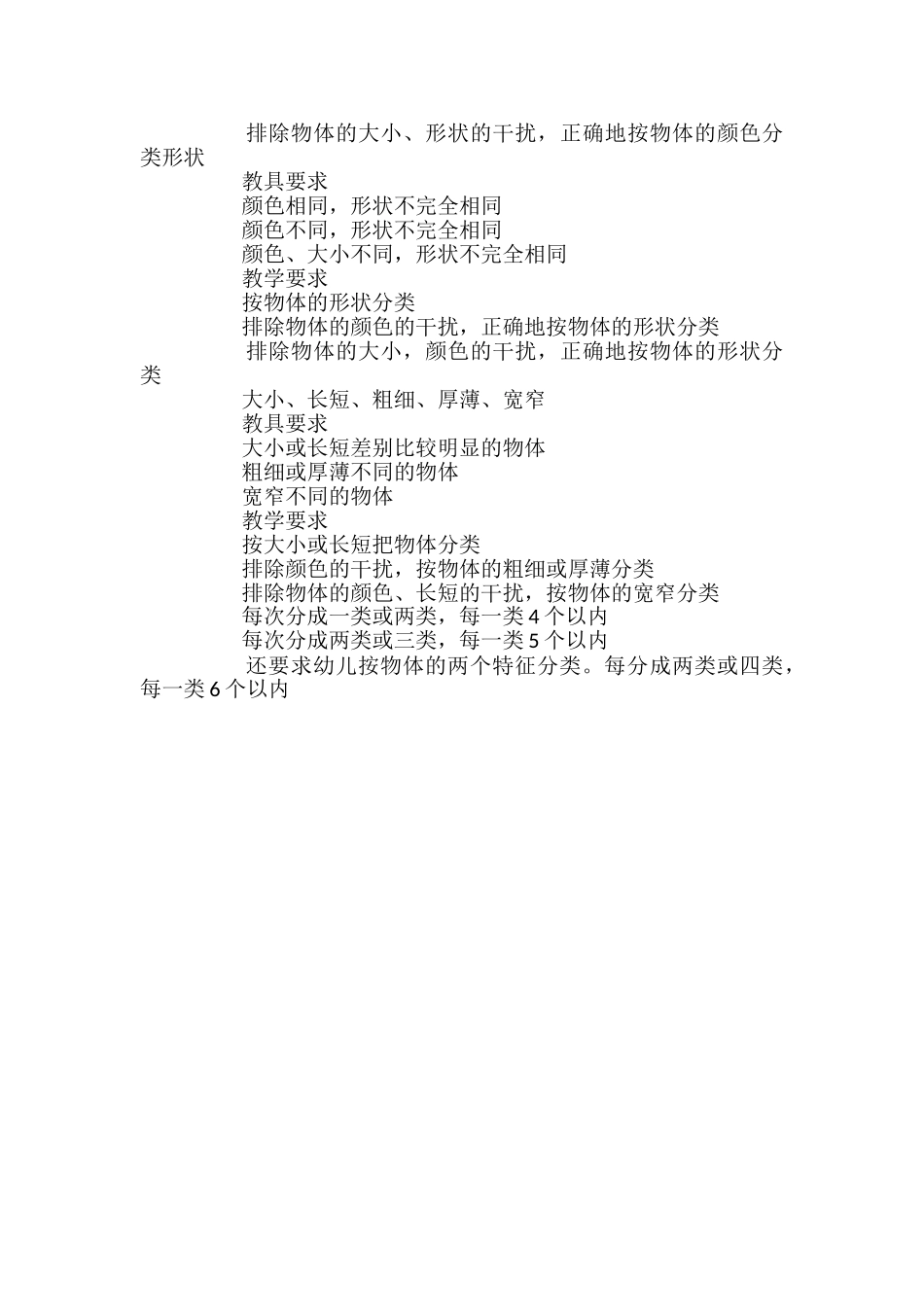 排除物体的大小、形状的干扰，正确地按物体的颜色分类形状

教具要求

颜色相同，形状不完全相同

颜色不同，形状不完全相同

颜色、大小不同，形状不完全相同

教学要求

按物体的形状分类

排除物体的颜色的干扰，正确地按物体的形状分类

排除物体的大小，颜色的干扰，正确地按物体的形状分类

大小、长短、粗细、厚薄、宽窄

教具要求

大小或长短差别比较明显的物体

粗细或厚薄不同的物体

宽窄不同的物体

教学要求

按大小或长短把物体分类

排除颜色的干扰，按物体的粗细或厚薄分类

排除物体的颜色、长短的干扰，按物体的宽窄分类

每次分成一类或两类，每一类 4 个以内

每次分成两类或三类，每一类 5 个以内

还要求幼儿按物体的两个特征分类。每分成两类或四类，每一类 6 个以内